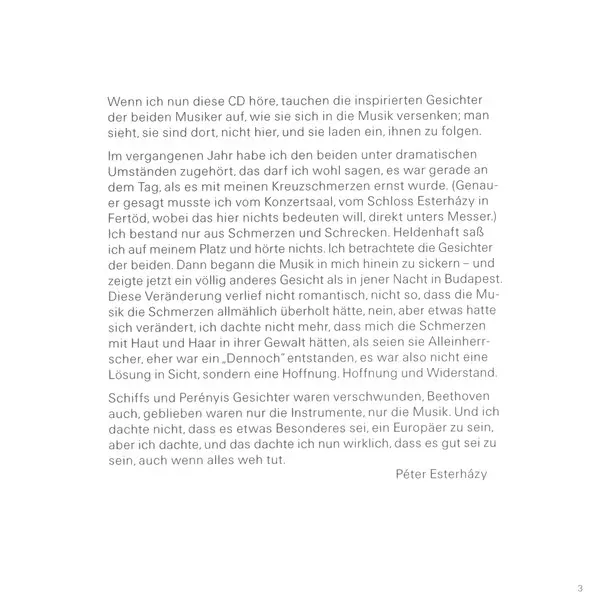 Wenn ich nun diese CD höre, tauchen die inspirierten Gesichter der beiden Musiker auf, wie sie sich in die Musik versenken; man sieht, sie sind dort, nicht hier, und sie laden ein, ihnen zu folgen.

Im vergangenen Jahr habe ich den beiden unter dramatischen Umständen zugehört, das darf ich wohl sagen, es war gerade an dem Tag, als es mit meinen Kreuzschmerzen ernst wurde. (Genauer gesagt musste ich vom Konzertsaal, vom Schloss Esterházy in Fertöd, wobei das hier nichts bedeuten will, direkt unters Messer.) Ich bestand nur aus Schmerzen und Schrecken. Heldenhaft saß ich auf meinem Platz und hörte nichts. Ich betrachtete die Gesichter der beiden. Dann begann die Musik in mich hinein zu sickern – und zeigte jetzt ein völlig anderes Gesicht als in jener Nacht in Budapest. Diese Veränderung verlief nicht romantisch, nicht so, dass die Musik die Schmerzen allmählich überholt hätte, nein, aber etwas hatte sich verändert, ich dachte nicht mehr, dass mich die Schmerzen mit Haut und Haar in ihrer Gewalt hätten, als seien sie Alleinherrscher, eher war ein „Dennoch" entstanden, es war also nicht eine Lösung in Sicht, sondern eine Hoffnung. Hoffnung und Widerstand.

Schiffs und Perényis Gesichter waren verschwunden, Beethoven auch, geblieben waren nur die Instrumente, nur die Musik. Und ich dachte nicht, dass es etwas Besonderes sei, ein Europäer zu sein, aber ich dachte, und das dachte ich nun wirklich, dass es gut sei zu sein, auch wenn alles weh tut.

Péter Esterházy

3